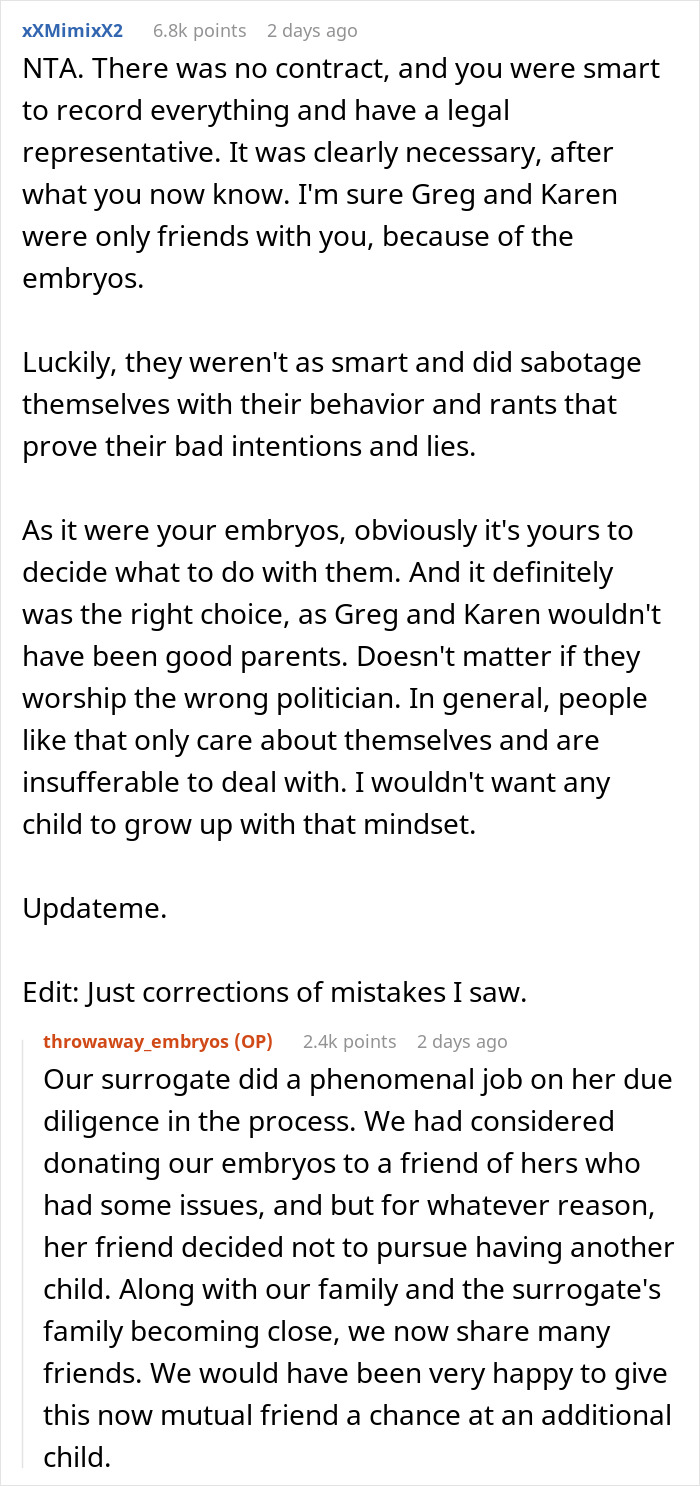 xXMimixX2 6.8k points 2 days ago

NTA. There was no contract, and you were smart to record everything and have a legal representative. It was clearly necessary, after what you now know. I'm sure Greg and Karen were only friends with you, because of the embryos.

Luckily, they weren't as smart and did sabotage themselves with their behavior and rants that prove their bad intentions and lies.

As it were your embryos, obviously it's yours to decide what to do with them. And it definitely was the right choice, as Greg and Karen wouldn't have been good parents. Doesn't matter if they worship the wrong politician. In general, people like that only care about themselves and are insufferable to deal with. I wouldn't want any child to grow up with that mindset.

Updateme.

Edit: Just corrections of mistakes I saw.

throwaway_embryos (OP) 2.4k points 2 days ago

Our surrogate did a phenomenal job on her due diligence in the process. We had considered donating our embryos to a friend of hers who had some issues, and but for whatever reason, her friend decided not to pursue having another child. Along with our family and the surrogate's family becoming close, we now share many friends. We would have been very happy to give this now mutual friend a chance at an additional child.